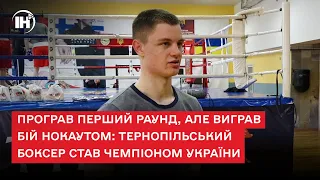 ІН

ПРОГРАВ ПЕРШИЙ РАУНД, АЛЕ ВИГРАВ БІЙ НОКАУТОМ: ТЕРНОПІЛЬСЬКИЙ БОКСЕР СТАВ ЧЕМПІОНОМ УКРАЇНИ